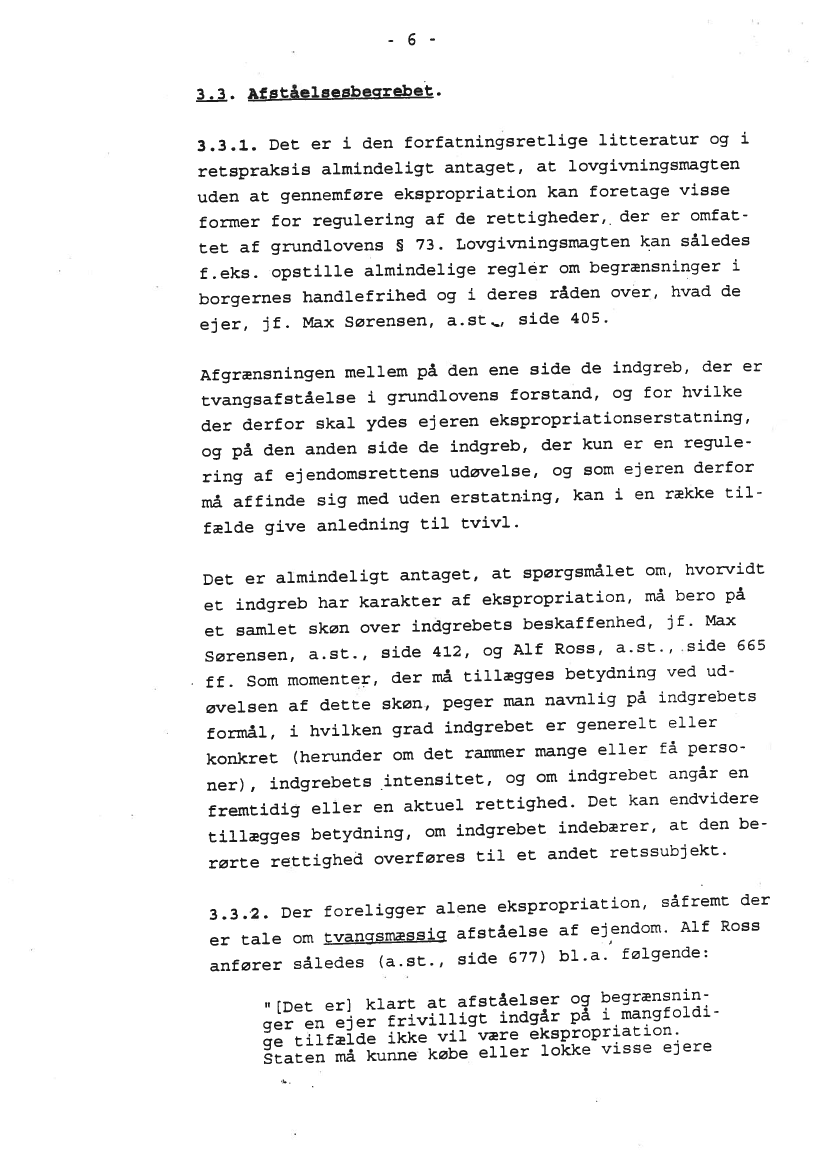 - 6 -

3.3. Afståelsesbegrebet.

3.3.1. Det er i den forfatningsretlige litteratur og i retspraksis almindeligt antaget, at lovgivningsmagten uden at gennemføre ekspropriation kan foretage visse former for regulering af de rettigheder, der er omfattet af grundlovens § 73. Lovgivningsmagten kan således f.eks. opstille almindelige regler om begrænsninger i borgernes handlefrihed og i deres råden over, hvad de ejer, jf. Max Sørensen, a.st., side 405.

Afgrænsningen mellem på den ene side de indgreb, der er tvangsafståelse i grundlovens forstand, og for hvilke der derfor skal ydes ejeren ekspropriationserstatning, og på den anden side de indgreb, der kun er en regulering af ejendomsrettens udøvelse, og som ejeren derfor må affinde sig med uden erstatning, kan i en række tilfælde give anledning til tvivl.

Det er almindeligt antaget, at spørgsmålet om, hvorvidt et indgreb har karakter af ekspropriation, må bero på et samlet skøn over indgrebets beskaffenhed, jf. Max Sørensen, a.st., side 412, og Alf Ross, a.st., side 665 ff. Som momenter, der må tillægges betydning ved udøvelsen af dette skøn, peger man navnlig på indgrebets formål, i hvilken grad indgrebet er generelt eller konkret (herunder om det rammer mange eller få personer), indgrebets intensitet, og om indgrebet angår en fremtidig eller en aktuel rettighed. Det kan endvidere tillægges betydning, om indgrebet indebærer, at den berørte rettighed overføres til et andet retssubjekt.

3.3.2. Der foreligger alene ekspropriation, såfremt der er tale om tvangsmæssig afståelse af ejendom. Alf Ross anfører således (a.st., side 677) bl.a. følgende:

"[Det er] klart at afståelser og begrænsninger en ejer frivilligt indgår på i mangfoldige tilfælde ikke vil være ekspropriation. Staten må kunne købe eller lokke visse ejere